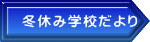 冬休み学校だより